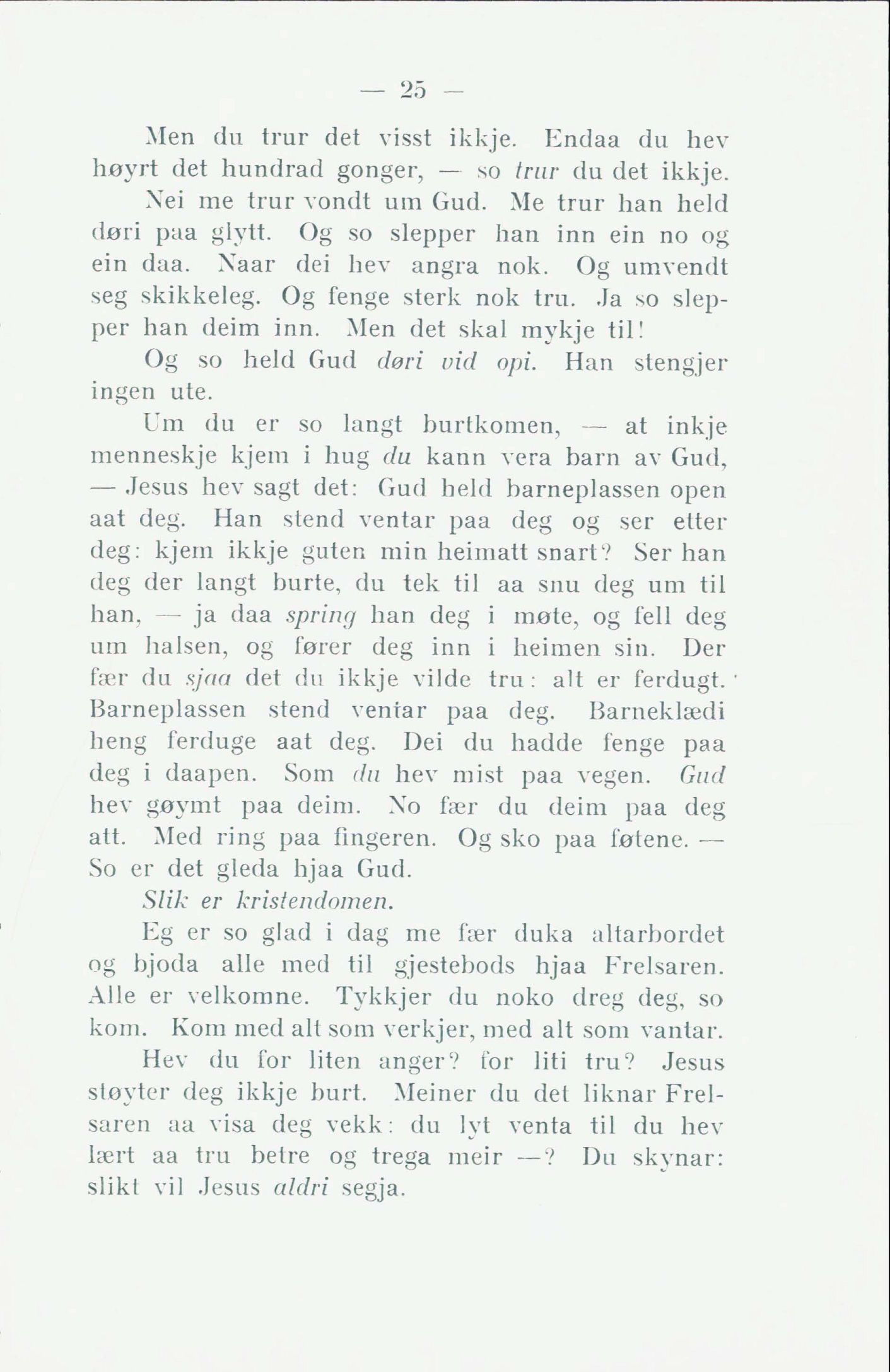 — 25 —

Men du trur det visst ikkje. Endaa du hev høyrt det hundrad gonger, — so trur du det ikkje.

Nei me trur vondt um Gud. Me trur han held døri paa glytt. Og so slepper han inn ein no og ein daa. Naar dei hev angra nok. Og umvendt seg skikkeleg. Og fenge sterk nok tru. Ja so slepper han deim inn. Men det skal mykje til!

Og so held Gud døri vid opi. Han stengjer ingen ute.

Um du er so langt burtkomen, — at inkje menneskje kjem i hug du kann vera barn av Gud, — Jesus hev sagt det: Gud held barneplassen open aat deg. Han stend ventar paa deg og ser etter deg: kjem ikkje guten min heimatt snart? Ser han deg der langt burte, du tek til aa snu deg um til han, — ja daa spring han deg i møte, og fell deg um halsen, og fører deg inn i heimen sin. Der fær du sjaa det du ikkje vilde tru: alt er ferdugt. Barneplassen stend ventar paa deg. Barneklædi heng ferduge aat deg. Dei du hadde fenge paa deg i daapen. Som du hev mist paa vegen. Gud hev gøymt paa deim. No fær du deim paa deg att. Med ring paa fingeren. Og sko paa føtene. — So er det gleda hjaa Gud.

Slik er kristendomen.

Eg er so glad i dag me fær duka altarbordet og bjoda alle med til gjestebods hjaa Frelsaren. Alle er velkomne. Tykkjer du noko dreg deg, so kom. Kom med alt som verkjer, med alt som vantar.

Hev du for liten anger? for liti tru? Jesus støyter deg ikkje burt. Meiner du det liknar Frelsaren aa visa deg vekk: du lyt venta til du hev lært aa tru betre og trega meir —? Du skynar: slikt vil Jesus aldri segja.